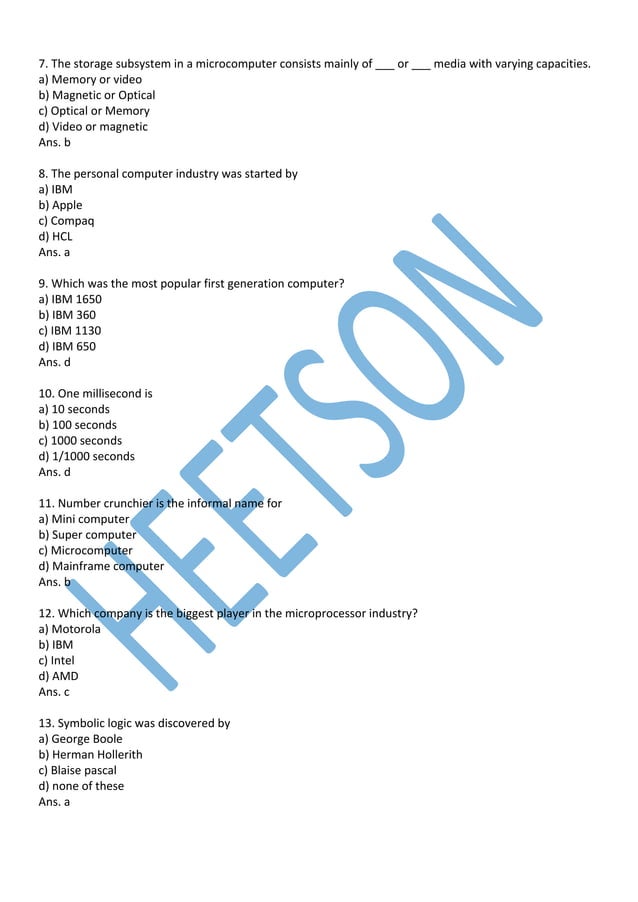 7. The storage subsystem in a microcomputer consists mainly of ___ or ___ media with varying capacities.
a) Memory or video
b) Magnetic or Optical
c) Optical or Memory
d) Video or magnetic
Ans. b

8. The personal computer industry was started by
a) IBM
b) Apple
c) Compaq
d) HCL
Ans. a

9. Which was the most popular first generation computer?
a) IBM 1650
b) IBM 360
c) IBM 1130
d) IBM 650
Ans. d

10. One millisecond is
a) 10 seconds
b) 100 seconds
c) 1000 seconds
d) 1/1000 seconds
Ans. d

11. Number crunchier is the informal name for
a) Mini computer
b) Super computer
c) Microcomputer
d) Mainframe computer
Ans. b

12. Which company is the biggest player in the microprocessor industry?
a) Motorola
b) IBM
c) Intel
d) AMD
Ans. c

13. Symbolic logic was discovered by
a) George Boole
b) Herman Hollerith
c) Blaise pascal
d) none of these
Ans. a

HEETSON